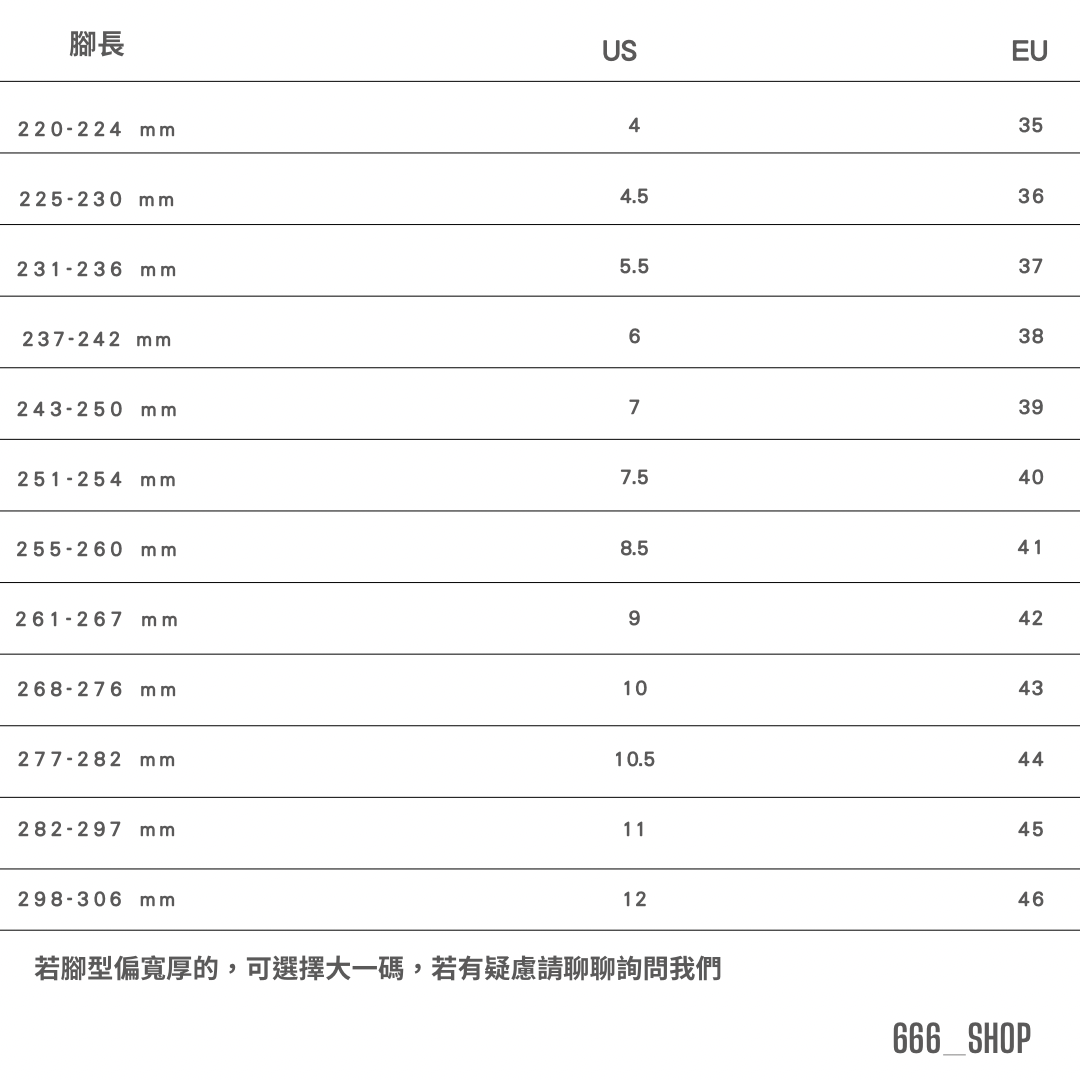 | 腳長 | US | EU |
|---|---|---|
| 220-224 mm | 4 | 35 |
| 225-230 mm | 4.5 | 36 |
| 231-236 mm | 5.5 | 37 |
| 237-242 mm | 6 | 38 |
| 243-250 mm | 7 | 39 |
| 251-254 mm | 7.5 | 40 |
| 255-260 mm | 8.5 | 41 |
| 261-267 mm | 9 | 42 |
| 268-276 mm | 10 | 43 |
| 277-282 mm | 10.5 | 44 |
| 282-297 mm | 11 | 45 |
| 298-306 mm | 12 | 46 |

若腳型偏寬厚的，可選擇大一碼，若有疑慮請聊聊詢問我們

666_SHOP